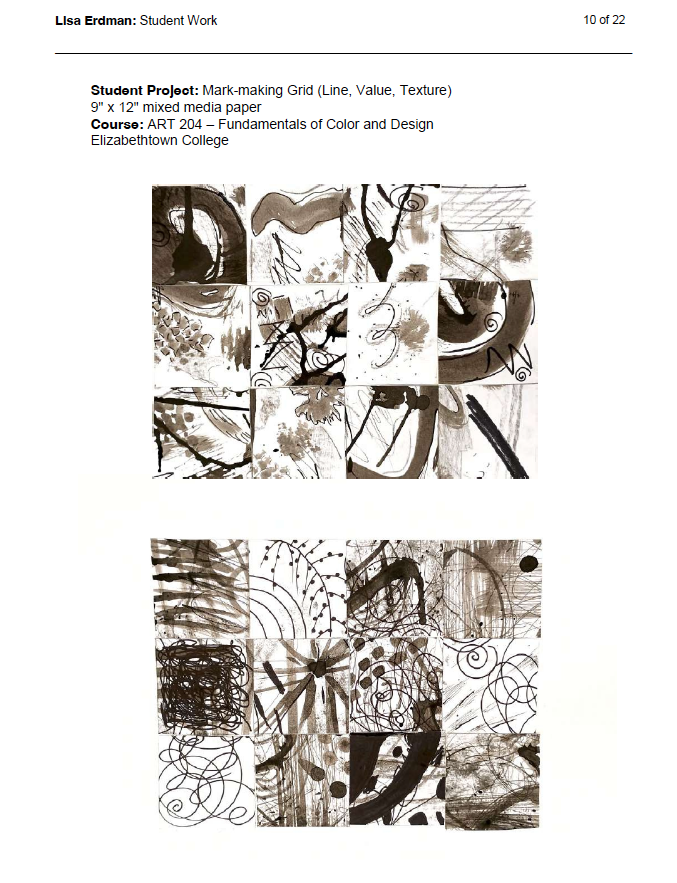 Lisa Erdman: Student Work 10 of 22

Student Project: Mark-making Grid (Line, Value, Texture)
9" x 12" mixed media paper
Course: ART 204 – Fundamentals of Color and Design
Elizabethtown College